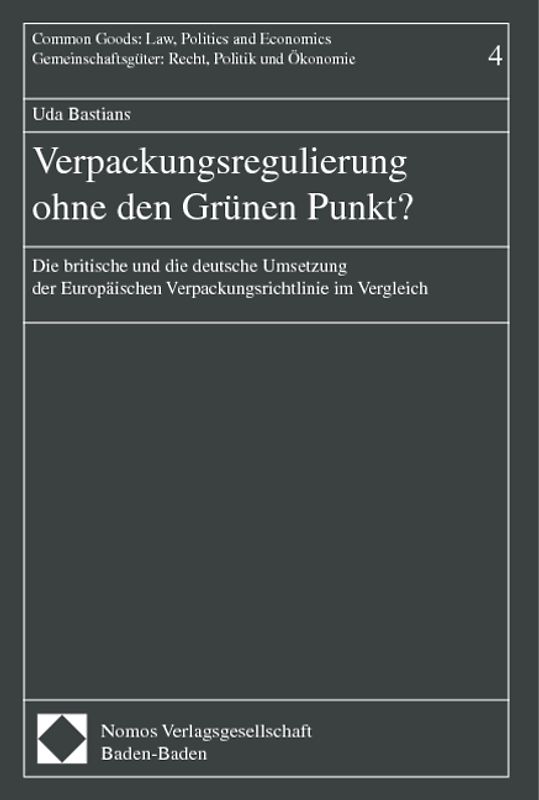 Common Goods: Law, Politics and Economics
Gemeinschaftsgüter: Recht, Politik und Ökonomie

4

Uda Bastians

Verpackungsregulierung ohne den Grünen Punkt?

Die britische und die deutsche Umsetzung der Europäischen Verpackungsrichtlinie im Vergleich

Nomos Verlagsgesellschaft
Baden-Baden